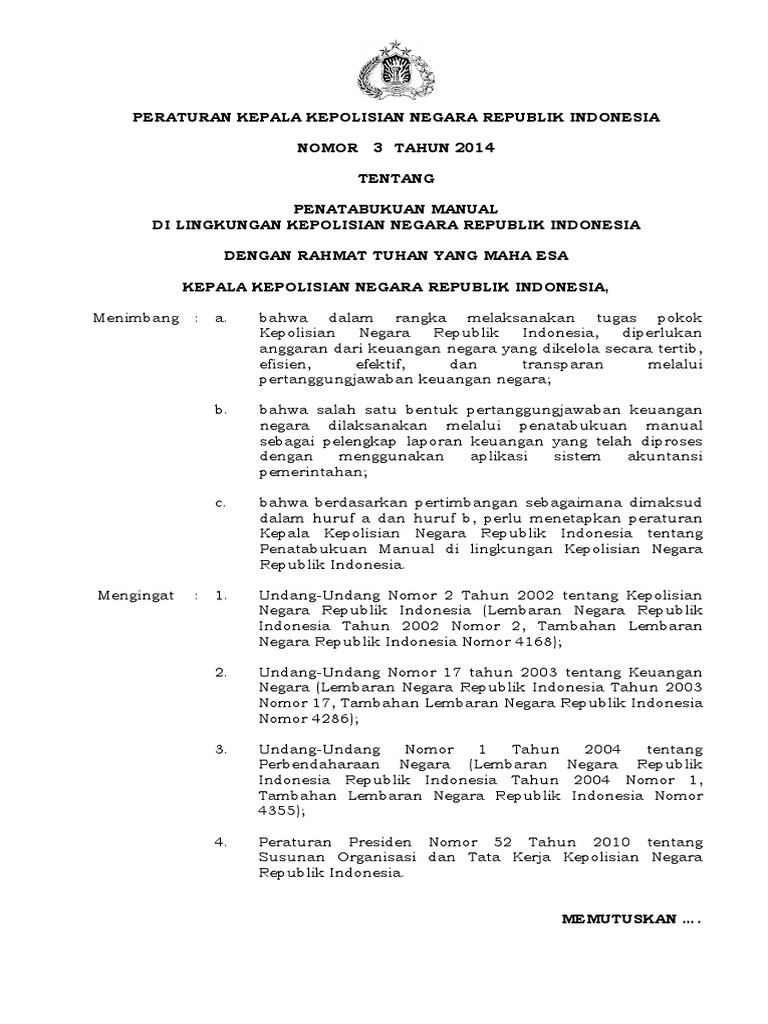 PERATURAN KEPALA KEPOLISIAN NEGARA REPUBLIK INDONESIA

NOMOR 3 TAHUN 2014

TENTANG

PENATABUKUAN MANUAL
DI LINGKUNGAN KEPOLISIAN NEGARA REPUBLIK INDONESIA

DENGAN RAHMAT TUHAN YANG MAHA ESA

KEPALA KEPOLISIAN NEGARA REPUBLIK INDONESIA,

Menimbang : a. bahwa dalam rangka melaksanakan tugas pokok Kepolisian Negara Republik Indonesia, diperlukan anggaran dari keuangan negara yang dikelola secara tertib, efisien, efektif, dan transparan melalui pertanggungjawaban keuangan negara;

b. bahwa salah satu bentuk pertanggungjawaban keuangan negara dilaksanakan melalui penatabukuan manual sebagai pelengkap laporan keuangan yang telah diproses dengan menggunakan aplikasi sistem akuntansi pemerintahan;

c. bahwa berdasarkan pertimbangan sebagaimana dimaksud dalam huruf a dan huruf b, perlu menetapkan peraturan Kepala Kepolisian Negara Republik Indonesia tentang Penatabukuan Manual di lingkungan Kepolisian Negara Republik Indonesia.

Mengingat : 1. Undang-Undang Nomor 2 Tahun 2002 tentang Kepolisian Negara Republik Indonesia (Lembaran Negara Republik Indonesia Tahun 2002 Nomor 2, Tambahan Lembaran Negara Republik Indonesia Nomor 4168);

2. Undang-Undang Nomor 17 tahun 2003 tentang Keuangan Negara (Lembaran Negara Republik Indonesia Tahun 2003 Nomor 17, Tambahan Lembaran Negara Republik Indonesia Nomor 4286);

3. Undang-Undang Nomor 1 Tahun 2004 tentang Perbendaharaan Negara (Lembaran Negara Republik Indonesia Republik Indonesia Tahun 2004 Nomor 1, Tambahan Lembaran Negara Republik Indonesia Nomor 4355);

4. Peraturan Presiden Nomor 52 Tahun 2010 tentang Susunan Organisasi dan Tata Kerja Kepolisian Negara Republik Indonesia.

MEMUTUSKAN ....